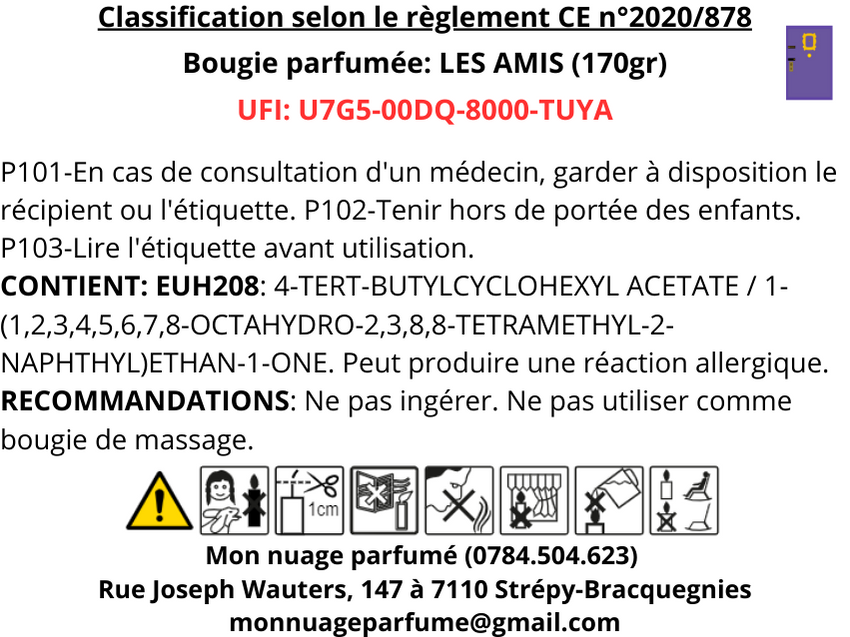 Classification selon le règlement CE n°2020/878
Bougie parfumée: LES AMIS (170gr)
UFI: U7G5-00DQ-8000-TUYA

P101-En cas de consultation d'un médecin, garder à disposition le récipient ou l'étiquette. P102-Tenir hors de portée des enfants. P103-Lire l'étiquette avant utilisation.
CONTIENT: EUH208: 4-TERT-BUTYLCYCLOHEXYL ACETATE / 1-(1,2,3,4,5,6,7,8-OCTAHYDRO-2,3,8,8-TETRAMETHYL-2-NAPHTHYL)ETHAN-1-ONE. Peut produire une réaction allergique.
RECOMMANDATIONS: Ne pas ingérer. Ne pas utiliser comme bougie de massage.

1cm

Mon nuage parfumé (0784.504.623)
Rue Joseph Wauters, 147 à 7110 Strépy-Bracquegnies
monnuageparfume@gmail.com